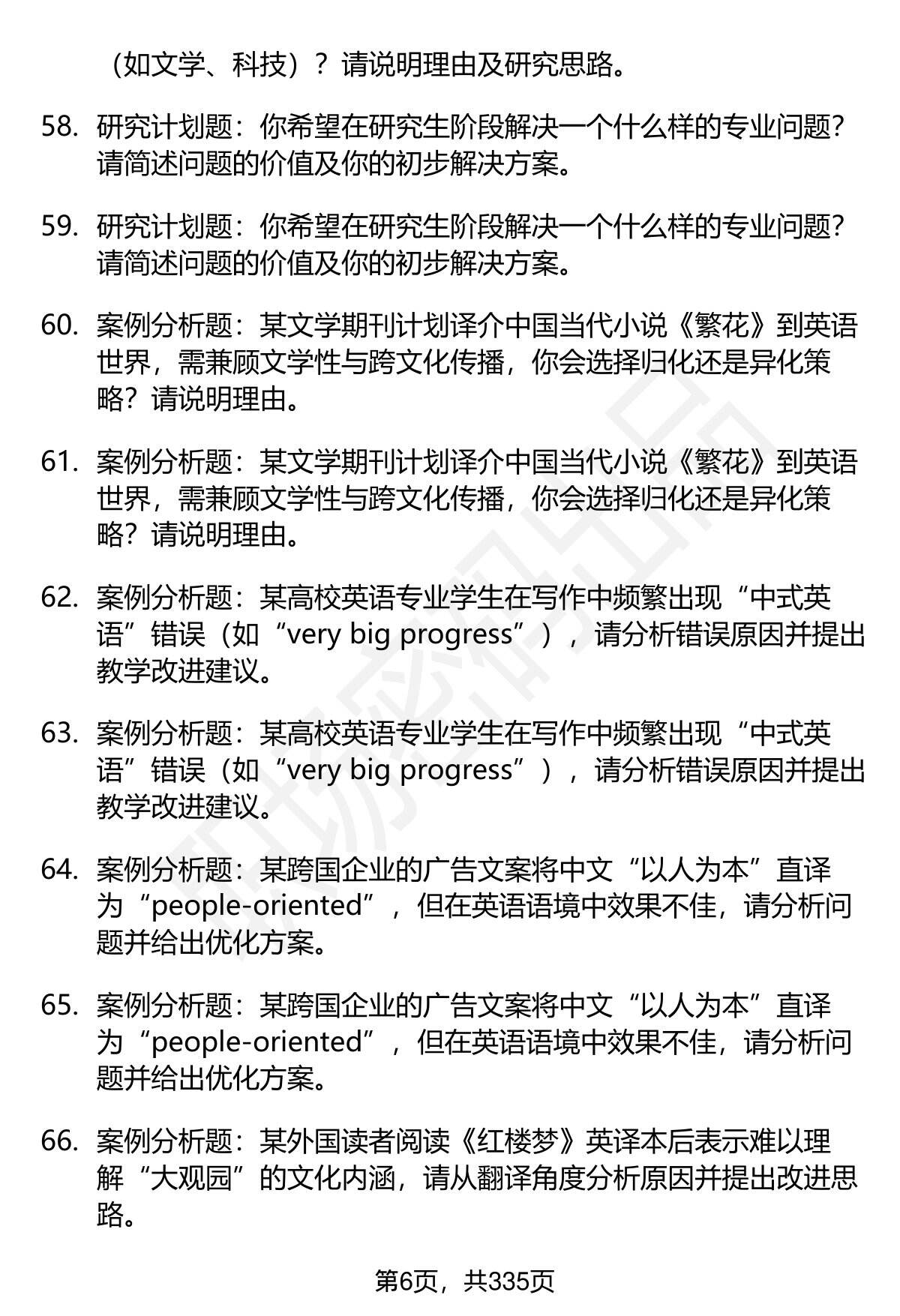 （如文学、科技）？请说明理由及研究思路。

58. 研究计划题：你希望在研究生阶段解决一个什么样的专业问题？请简述问题的价值及你的初步解决方案。

59. 研究计划题：你希望在研究生阶段解决一个什么样的专业问题？请简述问题的价值及你的初步解决方案。

60. 案例分析题：某文学期刊计划译介中国当代小说《繁花》到英语世界，需兼顾文学性与跨文化传播，你会选择归化还是异化策略？请说明理由。

61. 案例分析题：某文学期刊计划译介中国当代小说《繁花》到英语世界，需兼顾文学性与跨文化传播，你会选择归化还是异化策略？请说明理由。

62. 案例分析题：某高校英语专业学生在写作中频繁出现“中式英语”错误（如“very big progress”），请分析错误原因并提出教学改进建议。

63. 案例分析题：某高校英语专业学生在写作中频繁出现“中式英语”错误（如“very big progress”），请分析错误原因并提出教学改进建议。

64. 案例分析题：某跨国企业的广告文案将中文“以人为本”直译为“people-oriented”，但在英语语境中效果不佳，请分析问题并给出优化方案。

65. 案例分析题：某跨国企业的广告文案将中文“以人为本”直译为“people-oriented”，但在英语语境中效果不佳，请分析问题并给出优化方案。

66. 案例分析题：某外国读者阅读《红楼梦》英译本后表示难以理解“大观园”的文化内涵，请从翻译角度分析原因并提出改进思路。

第6页，共335页